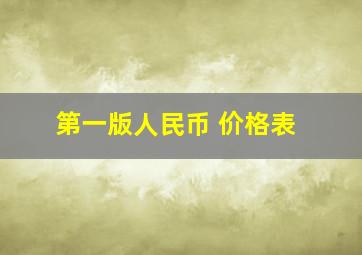 第一版人民币 价格表